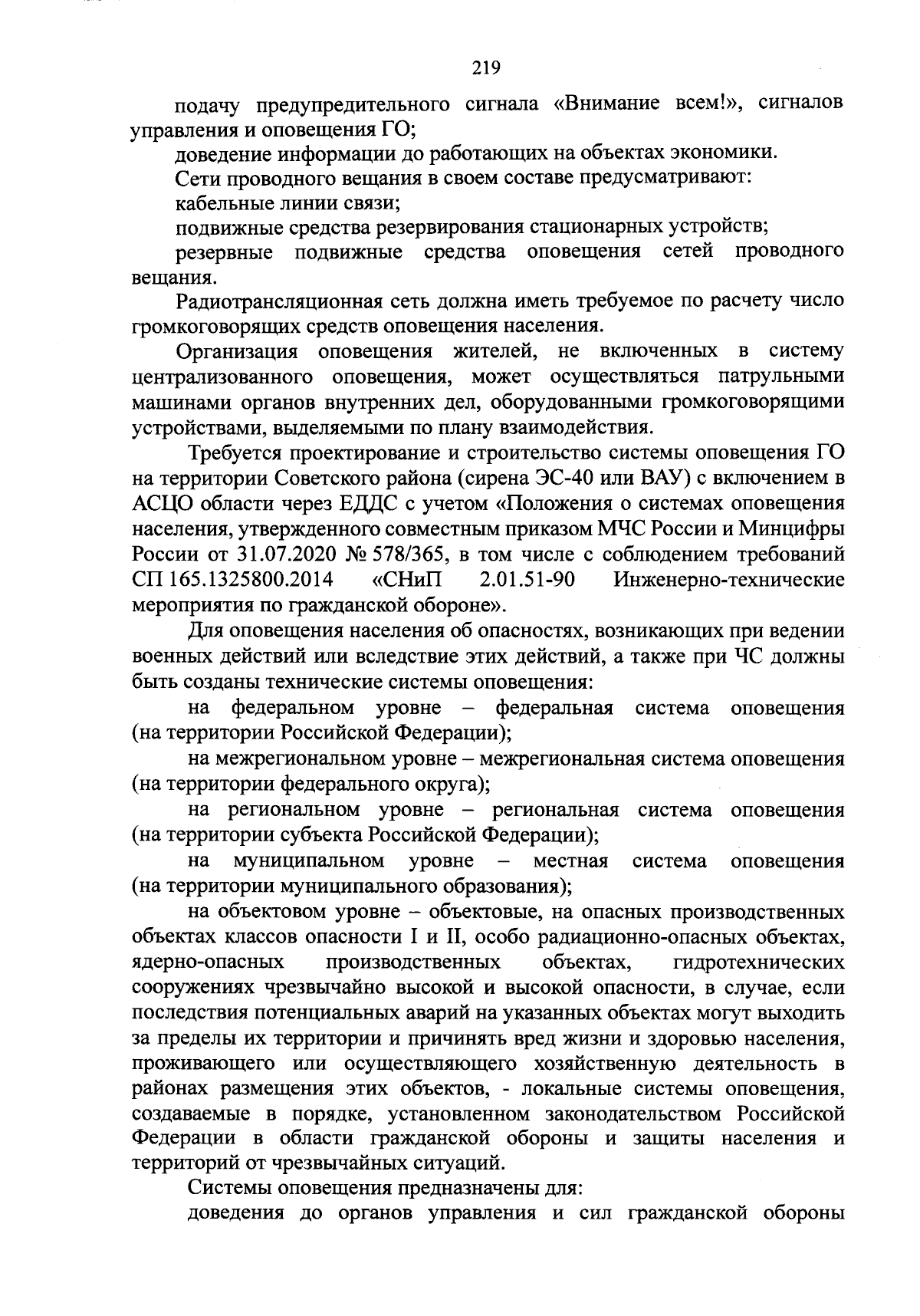 219

подачу предупредительного сигнала «Внимание всем!», сигналов управления и оповещения ГО;

доведение информации до работающих на объектах экономики.

Сети проводного вещания в своем составе предусматривают:

кабельные линии связи;

подвижные средства резервирования стационарных устройств;

резервные подвижные средства оповещения сетей проводного вещания.

Радиотрансляционная сеть должна иметь требуемое по расчету число громкоговорящих средств оповещения населения.

Организация оповещения жителей, не включенных в систему централизованного оповещения, может осуществляться патрульными машинами органов внутренних дел, оборудованными громкоговорящими устройствами, выделяемыми по плану взаимодействия.

Требуется проектирование и строительство системы оповещения ГО на территории Советского района (сирена ЭС-40 или ВАУ) с включением в АСЦО области через ЕДДС с учетом «Положения о системах оповещения населения, утвержденного совместным приказом МЧС России и Минцифры России от 31.07.2020 № 578/365, в том числе с соблюдением требований СП 165.1325800.2014 «СНиП 2.01.51-90 Инженерно-технические мероприятия по гражданской обороне».

Для оповещения населения об опасностях, возникающих при ведении военных действий или вследствие этих действий, а также при ЧС должны быть созданы технические системы оповещения:

на федеральном уровне – федеральная система оповещения (на территории Российской Федерации);

на межрегиональном уровне – межрегиональная система оповещения (на территории федерального округа);

на региональном уровне – региональная система оповещения (на территории субъекта Российской Федерации);

на муниципальном уровне – местная система оповещения (на территории муниципального образования);

на объектовом уровне – объектовые, на опасных производственных объектах классов опасности I и II, особо радиационно-опасных объектах, ядерно-опасных производственных объектах, гидротехнических сооружениях чрезвычайно высокой и высокой опасности, в случае, если последствия потенциальных аварий на указанных объектах могут выходить за пределы их территории и причинять вред жизни и здоровью населения, проживающего или осуществляющего хозяйственную деятельность в районах размещения этих объектов, - локальные системы оповещения, создаваемые в порядке, установленном законодательством Российской Федерации в области гражданской обороны и защиты населения и территорий от чрезвычайных ситуаций.

Системы оповещения предназначены для:

доведения до органов управления и сил гражданской обороны